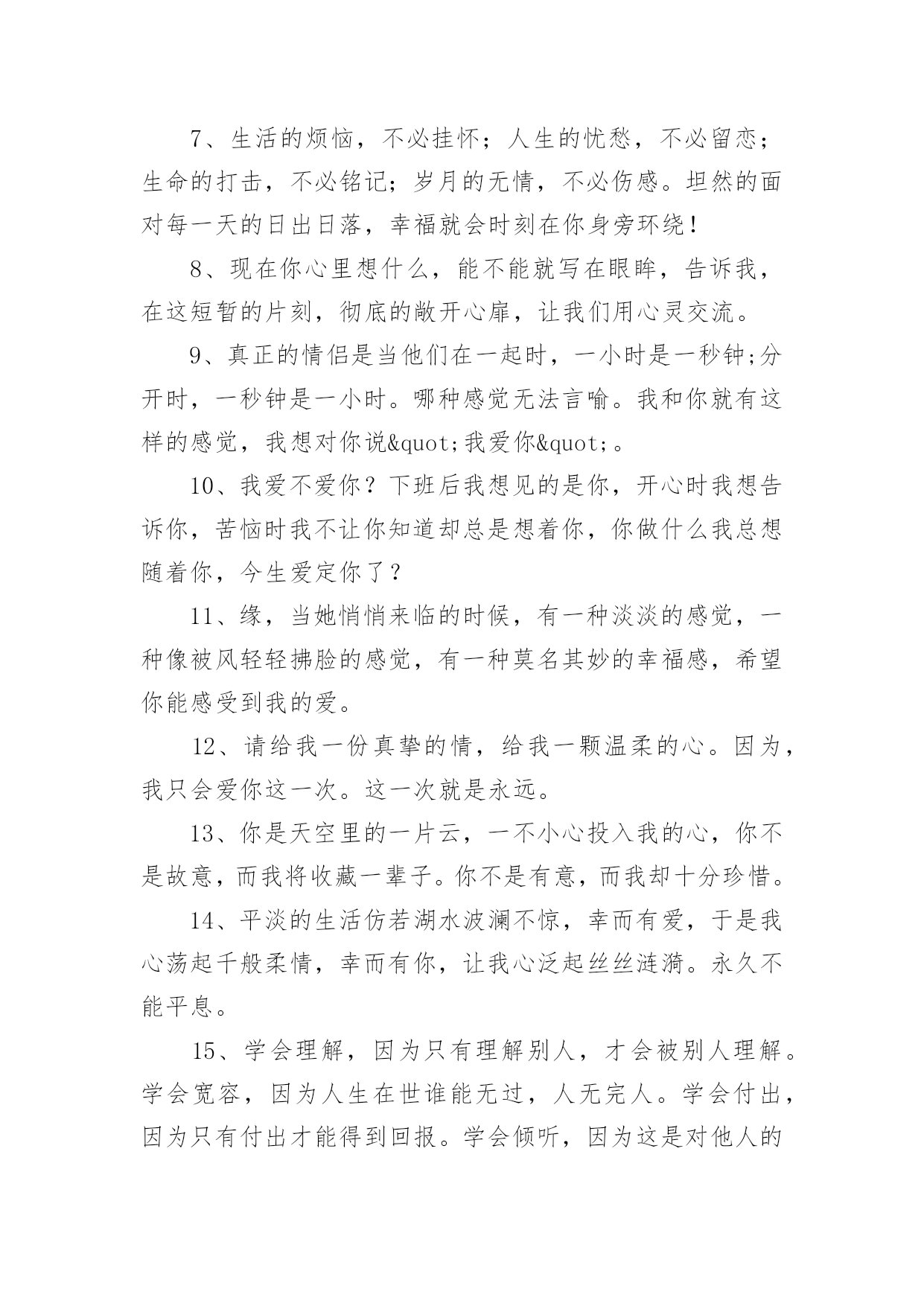 7、生活的烦恼，不必挂怀；人生的忧愁，不必留恋；生命的打击，不必铭记；岁月的无情，不必伤感。坦然的面对每一天的日出日落，幸福就会时刻在你身旁环绕！

8、现在你心里想什么，能不能就写在眼眸，告诉我，在这短暂的片刻，彻底的敞开心扉，让我们用心灵交流。

9、真正的情侣是当他们在一起时，一小时是一秒钟;分开时，一秒钟是一小时。哪种感觉无法言喻。我和你就有这样的感觉，我想对你说&quot;我爱你&quot;。

10、我爱不爱你？下班后我想见的是你，开心时我想告诉你，苦恼时我不让你知道却总是想着你，你做什么我总想随着你，今生爱定你了？

11、缘，当她悄悄来临的时候，有一种淡淡的感觉，一种像被风轻轻拂脸的感觉，有一种莫名其妙的幸福感，希望你能感受到我的爱。

12、请给我一份真挚的情，给我一颗温柔的心。因为，我只会爱你这一次。这一次就是永远。

13、你是天空里的一片云，一不小心投入我的心，你不是故意，而我将收藏一辈子。你不是有意，而我却十分珍惜。

14、平淡的生活仿若湖水波澜不惊，幸而有爱，于是我心荡起千般柔情，幸而有你，让我心泛起丝丝涟漪。永久不能平息。

15、学会理解，因为只有理解别人，才会被别人理解。学会宽容，因为人生在世谁能无过，人无完人。学会付出，因为只有付出才能得到回报。学会倾听，因为这是对他人的